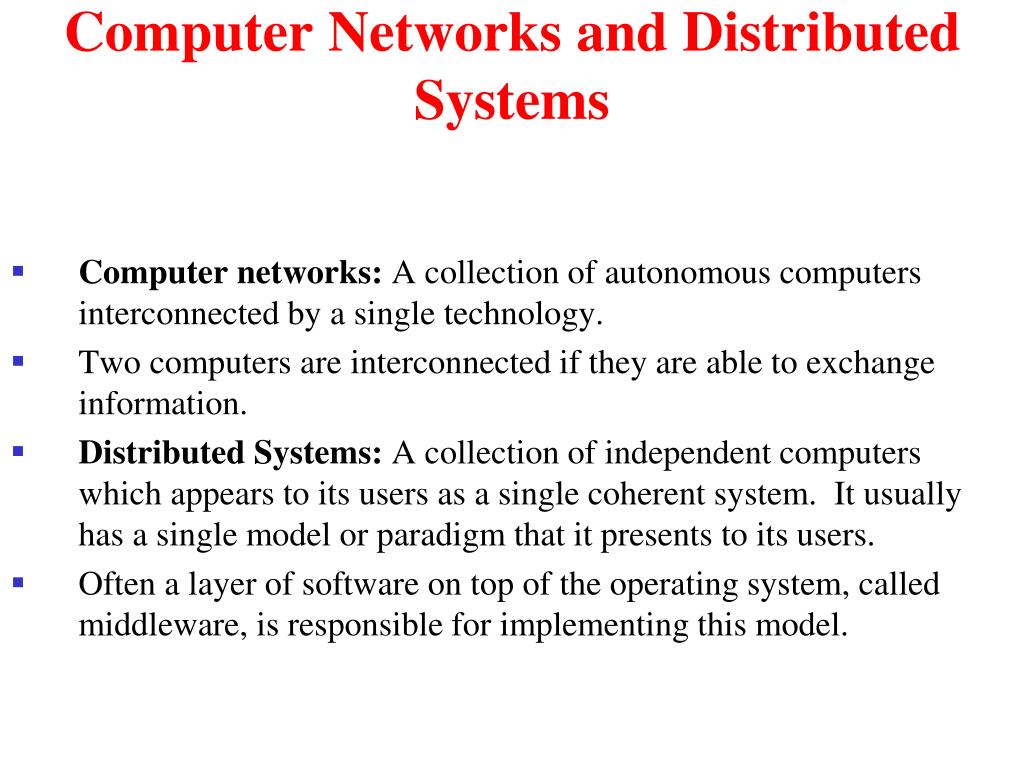 Computer Networks and Distributed Systems

▪ Computer networks: A collection of autonomous computers interconnected by a single technology.
▪ Two computers are interconnected if they are able to exchange information.
▪ Distributed Systems: A collection of independent computers which appears to its users as a single coherent system. It usually has a single model or paradigm that it presents to its users.
▪ Often a layer of software on top of the operating system, called middleware, is responsible for implementing this model.